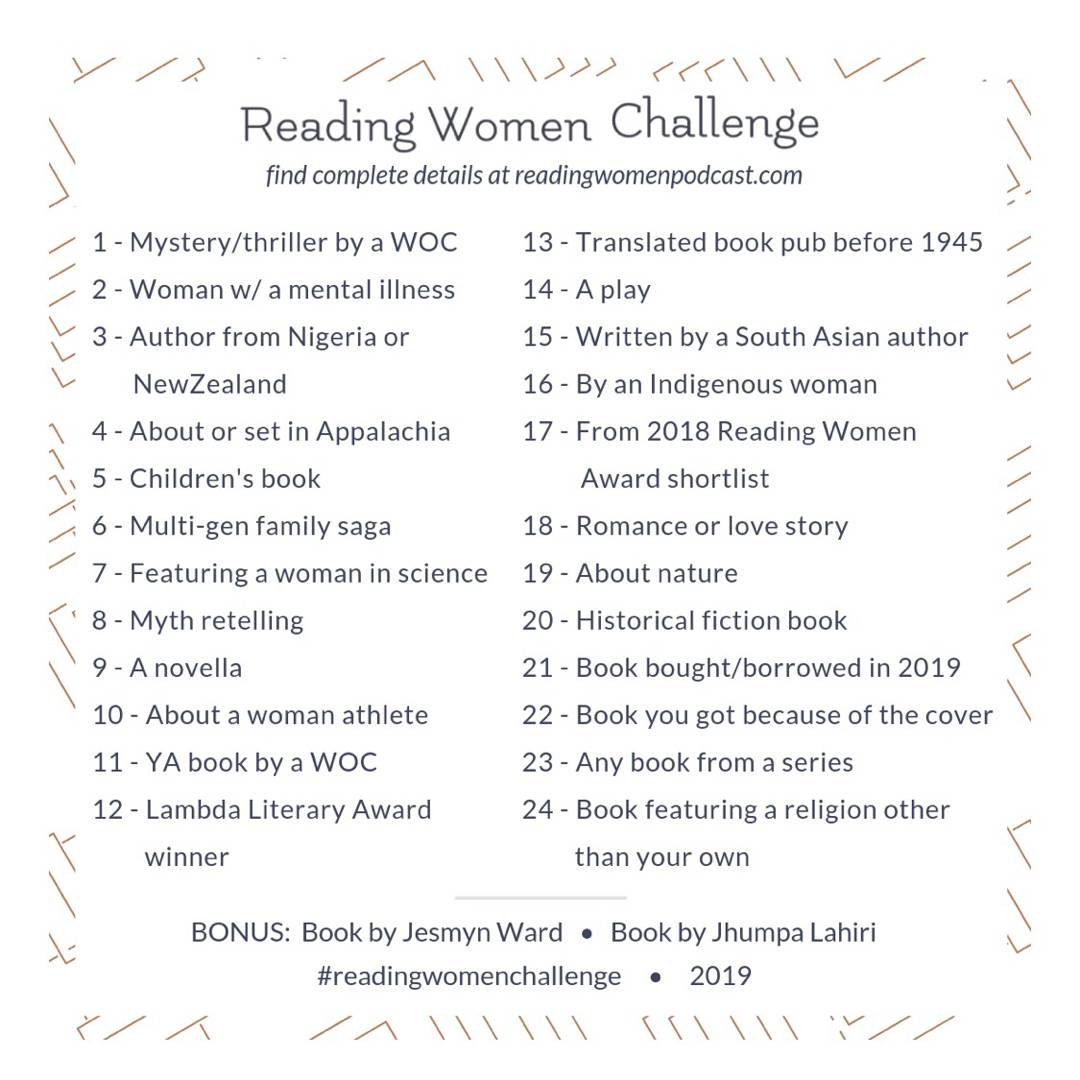 Reading Women Challenge
find complete details at readingwomenpodcast.com

1 - Mystery/thriller by a WOC
2 - Woman w/ a mental illness
3 - Author from Nigeria or NewZealand
4 - About or set in Appalachia
5 - Children's book
6 - Multi-gen family saga
7 - Featuring a woman in science
8 - Myth retelling
9 - A novella
10 - About a woman athlete
11 - YA book by a WOC
12 - Lambda Literary Award winner

13 - Translated book pub before 1945
14 - A play
15 - Written by a South Asian author
16 - By an Indigenous woman
17 - From 2018 Reading Women Award shortlist
18 - Romance or love story
19 - About nature
20 - Historical fiction book
21 - Book bought/borrowed in 2019
22 - Book you got because of the cover
23 - Any book from a series
24 - Book featuring a religion other than your own

BONUS: Book by Jesmyn Ward • Book by Jhumpa Lahiri
#readingwomenchallenge • 2019